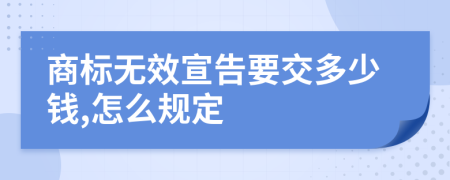 商标无效宣告要交多少钱,怎么规定